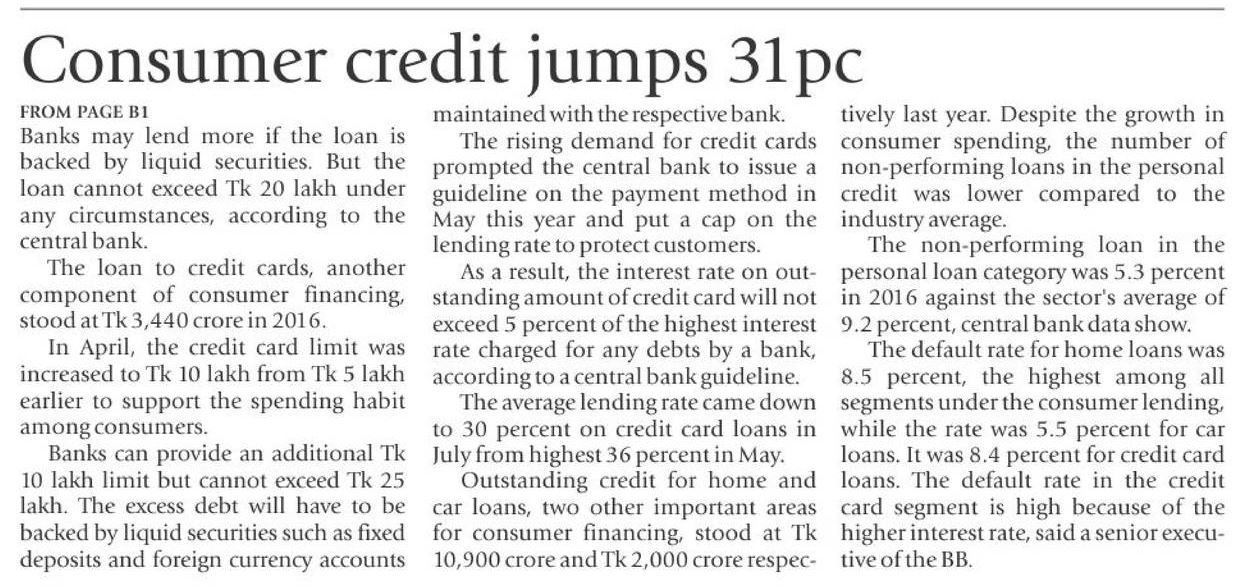 Consumer credit jumps 31pc

FROM PAGE B1
Banks may lend more if the loan is backed by liquid securities. But the loan cannot exceed Tk 20 lakh under any circumstances, according to the central bank.

The loan to credit cards, another component of consumer financing, stood at Tk 3,440 crore in 2016.

In April, the credit card limit was increased to Tk 10 lakh from Tk 5 lakh earlier to support the spending habit among consumers.

Banks can provide an additional Tk 10 lakh limit but cannot exceed Tk 25 lakh. The excess debt will have to be backed by liquid securities such as fixed deposits and foreign currency accounts maintained with the respective bank.

The rising demand for credit cards prompted the central bank to issue a guideline on the payment method in May this year and put a cap on the lending rate to protect customers.

As a result, the interest rate on outstanding amount of credit card will not exceed 5 percent of the highest interest rate charged for any debts by a bank, according to a central bank guideline.

The average lending rate came down to 30 percent on credit card loans in July from highest 36 percent in May.

Outstanding credit for home and car loans, two other important areas for consumer financing, stood at Tk 10,900 crore and Tk 2,000 crore respectively last year. Despite the growth in consumer spending, the number of non-performing loans in the personal credit was lower compared to the industry average.

The non-performing loan in the personal loan category was 5.3 percent in 2016 against the sector's average of 9.2 percent, central bank data show.

The default rate for home loans was 8.5 percent, the highest among all segments under the consumer lending, while the rate was 5.5 percent for car loans. It was 8.4 percent for credit card loans. The default rate in the credit card segment is high because of the higher interest rate, said a senior executive of the BB.